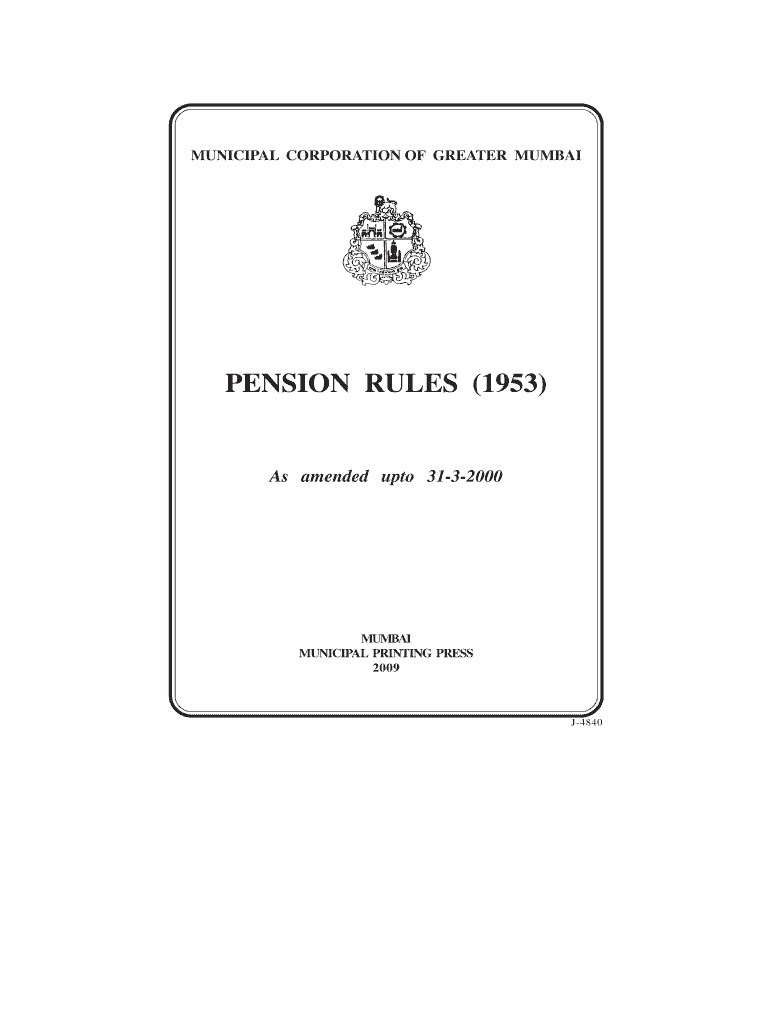 MUNICIPAL CORPORATION OF GREATER MUMBAI

PENSION RULES (1953)

As amended upto 31-3-2000

MUMBAI
MUNICIPAL PRINTING PRESS
2009

J-4840